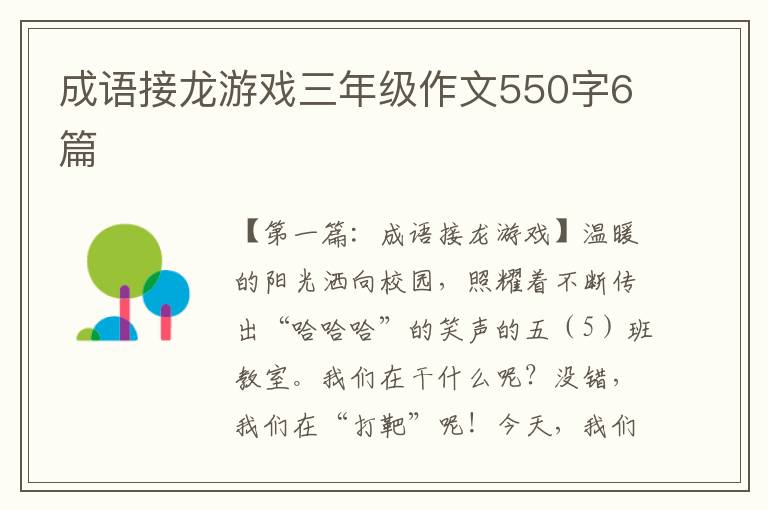 成语接龙游戏三年级作文550字6篇

【第一篇：成语接龙游戏】温暖的阳光洒向校园，照耀着不断传出“哈哈哈”的笑声的五（5）班教室。我们在干什么呢？没错，我们在“打靶”呢！今天，我们